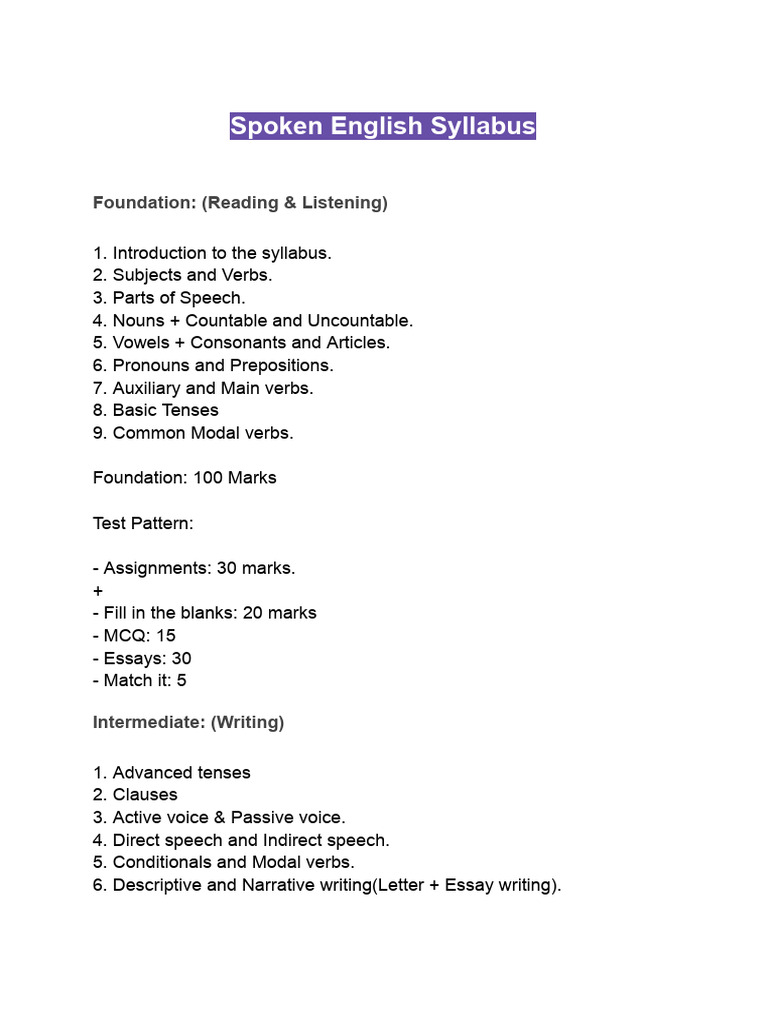 Spoken English Syllabus

Foundation: (Reading & Listening)

1. Introduction to the syllabus.
2. Subjects and Verbs.
3. Parts of Speech.
4. Nouns + Countable and Uncountable.
5. Vowels + Consonants and Articles.
6. Pronouns and Prepositions.
7. Auxiliary and Main verbs.
8. Basic Tenses
9. Common Modal verbs.

Foundation: 100 Marks

Test Pattern:

- Assignments: 30 marks.
+
- Fill in the blanks: 20 marks
- MCQ: 15
- Essays: 30
- Match it: 5

Intermediate: (Writing)

1. Advanced tenses
2. Clauses
3. Active voice & Passive voice.
4. Direct speech and Indirect speech.
5. Conditionals and Modal verbs.
6. Descriptive and Narrative writing(Letter + Essay writing).